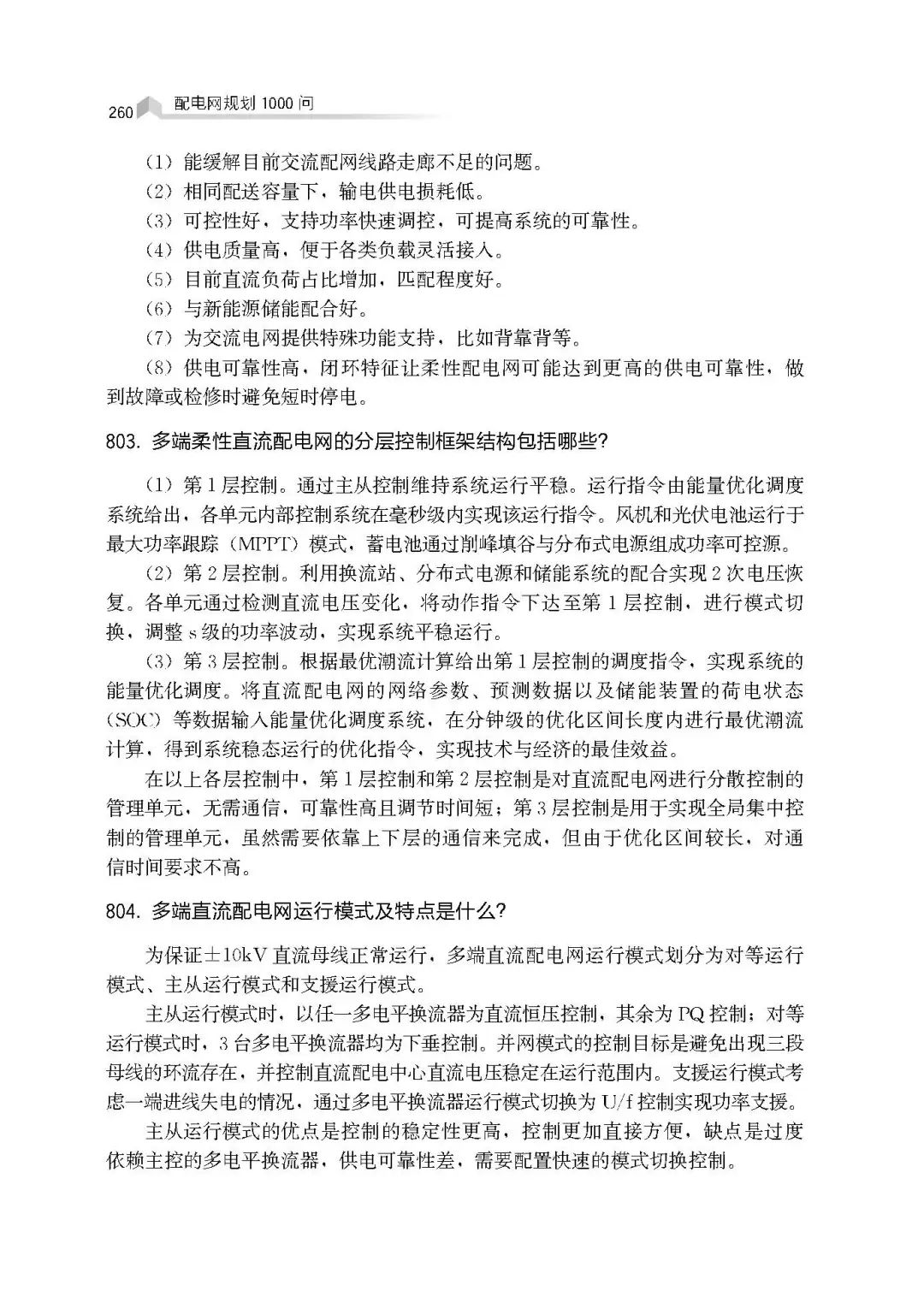 260 配电网规划 1000 问

（1）能缓解目前交流配网线路走廊不足的问题。

（2）相同配送容量下，输电供电损耗低。

（3）可控性好，支持功率快速调控，可提高系统的可靠性。

（4）供电质量高，便于各类负载灵活接入。

（5）目前直流负荷占比增加，匹配程度好。

（6）与新能源储能配合好。

（7）为交流电网提供特殊功能支持，比如背靠背等。

（8）供电可靠性高，闭环特征让柔性配电网可能达到更高的供电可靠性，做到故障或检修时避免短时停电。

803. 多端柔性直流配电网的分层控制框架结构包括哪些？

（1）第 1 层控制。通过主从控制维持系统运行平稳。运行指令由能量优化调度系统给出，各单元内部控制系统在毫秒级内实现该运行指令。风机和光伏电池运行于最大功率跟踪（MPPT）模式，蓄电池通过削峰填谷与分布式电源组成功率可控源。

（2）第 2 层控制。利用换流站、分布式电源和储能系统的配合实现 2 次电压恢复。各单元通过检测直流电压变化，将动作指令下达至第 1 层控制，进行模式切换，调整 s 级的功率波动，实现系统平稳运行。

（3）第 3 层控制。根据最优潮流计算给出第 1 层控制的调度指令，实现系统的能量优化调度。将直流配电网的网络参数、预测数据以及储能装置的荷电状态（SOC）等数据输入能量优化调度系统，在分钟级的优化区间长度内进行最优潮流计算，得到系统稳态运行的优化指令，实现技术与经济的最佳效益。

在以上各层控制中，第 1 层控制和第 2 层控制是对直流配电网进行分散控制的管理单元，无需通信，可靠性高且调节时间短；第 3 层控制是用于实现全局集中控制的管理单元，虽然需要依靠上下层的通信来完成，但由于优化区间较长，对通信时间要求不高。

804. 多端直流配电网运行模式及特点是什么？

为保证±10kV 直流母线正常运行，多端直流配电网运行模式划分为对等运行模式、主从运行模式和支援运行模式。

主从运行模式时，以任一多电平换流器为直流恒压控制，其余为 PQ 控制；对等运行模式时，3 台多电平换流器均为下垂控制。并网模式的控制目标是避免出现三段母线的环流存在，并控制直流配电中心直流电压稳定在运行范围内。支援运行模式考虑一端进线失电的情况，通过多电平换流器运行模式切换为 U/f 控制实现功率支援。

主从运行模式的优点是控制的稳定性更高，控制更加直接方便，缺点是过度依赖主控的多电平换流器，供电可靠性差，需要配置快速的模式切换控制。